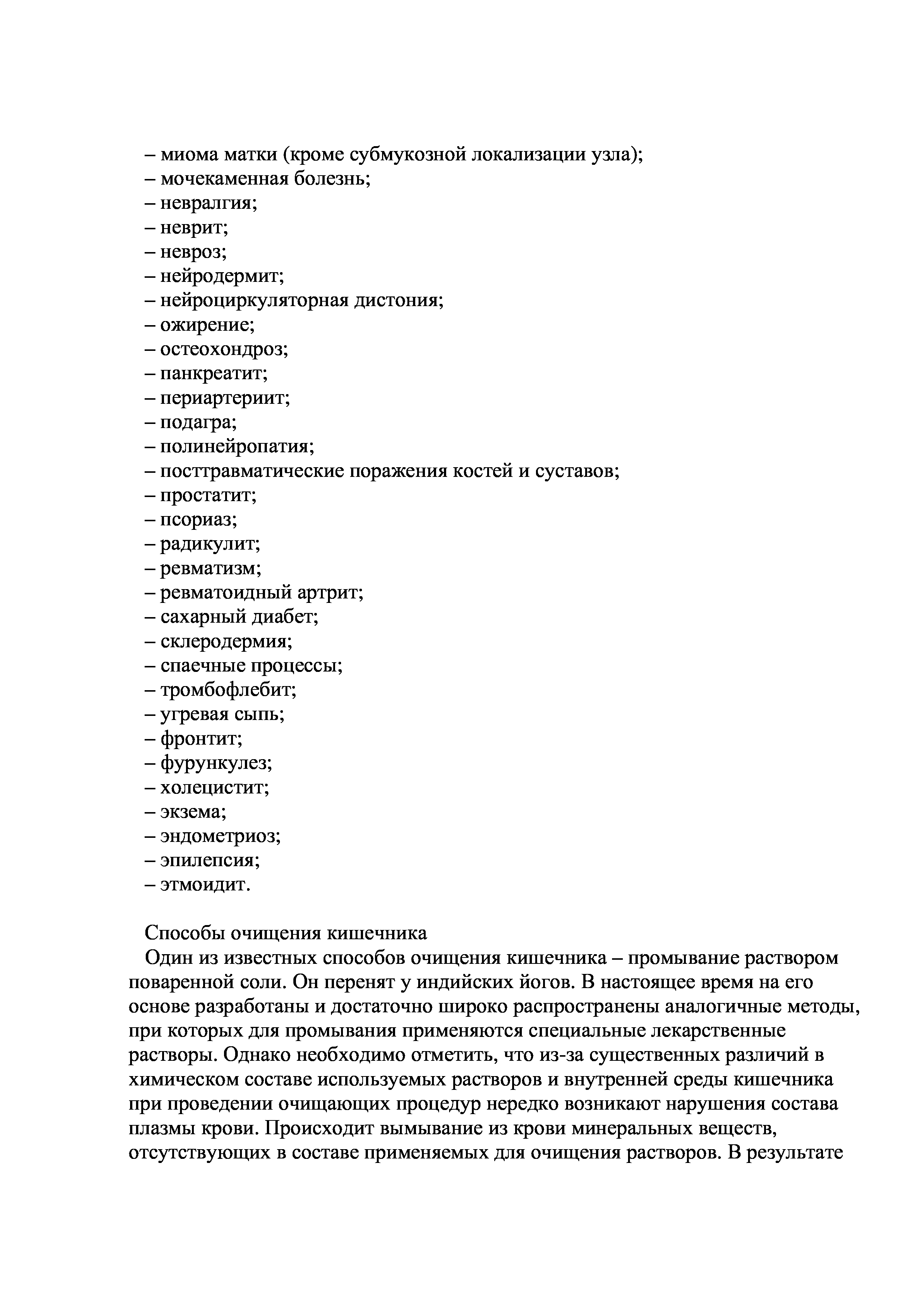 – миома матки (кроме субмукозной локализации узла);
– мочекаменная болезнь;
– невралгия;
– неврит;
– невроз;
– нейродермит;
– нейроциркуляторная дистония;
– ожирение;
– остеохондроз;
– панкреатит;
– периартериит;
– подагра;
– полинейропатия;
– посттравматические поражения костей и суставов;
– простатит;
– псориаз;
– радикулит;
– ревматизм;
– ревматоидный артрит;
– сахарный диабет;
– склеродермия;
– спаечные процессы;
– тромбофлебит;
– угревая сыпь;
– фронтит;
– фурункулез;
– холецистит;
– экзема;
– эндометриоз;
– эпилепсия;
– этмоидит.

Способы очищения кишечника

Один из известных способов очищения кишечника – промывание раствором поваренной соли. Он перенят у индийских йогов. В настоящее время на его основе разработаны и достаточно широко распространены аналогичные методы, при которых для промывания применяются специальные лекарственные растворы. Однако необходимо отметить, что из-за существенных различий в химическом составе используемых растворов и внутренней среды кишечника при проведении очищающих процедур нередко возникают нарушения состава плазмы крови. Происходит вымывание из крови минеральных веществ, отсутствующих в составе применяемых для очищения растворов. В результате